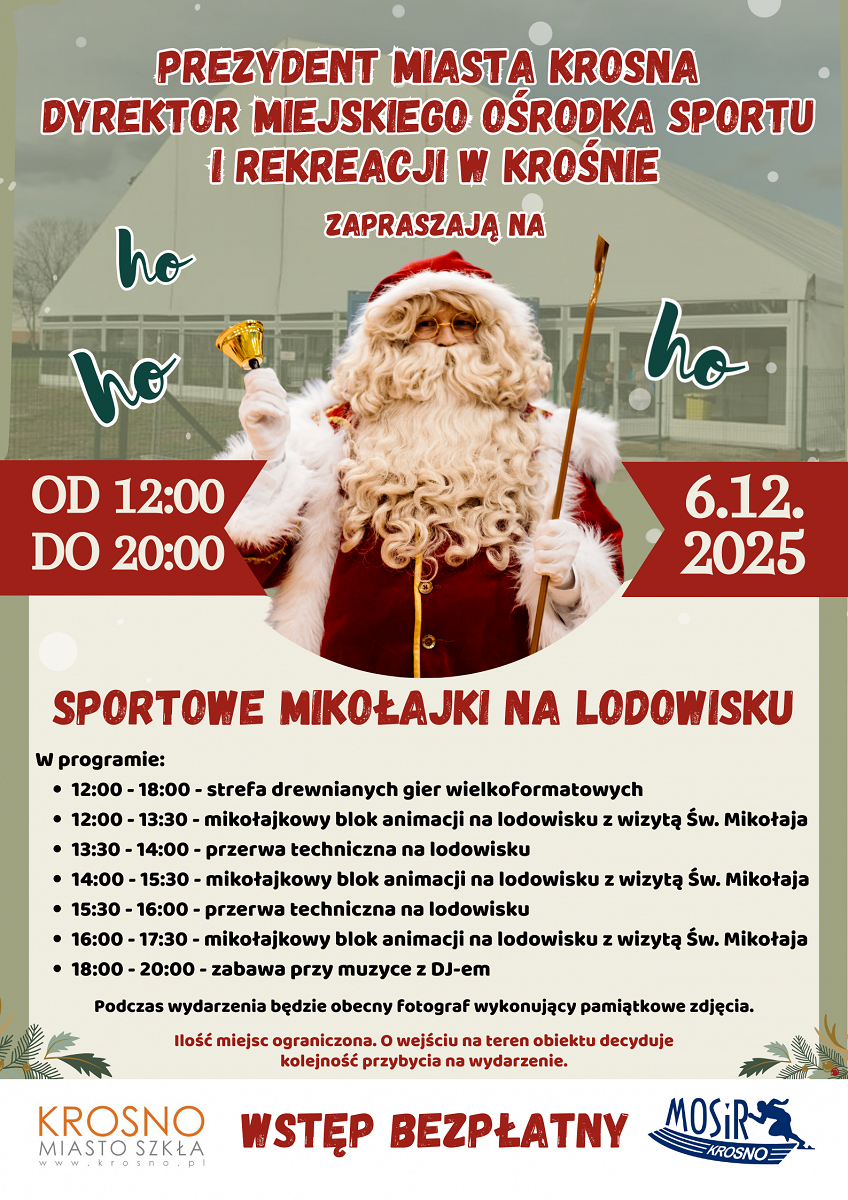 PREZYDENT MIASTA KROSNA
DYREKTOR MIEJSKIEGO OŚRODKA SPORTU I REKREACJI W KROŚNIE

ZAPRASZAJĄ NA

ho
ho
ho

OD 12:00
DO 20:00

6.12.
2025

SPORTOWE MIKOŁAJKI NA LODOWISKU

W programie:
- 12:00 - 18:00 - strefa drewnianych gier wielkoformatowych
- 12:00 - 13:30 - mikołajkowy blok animacji na lodowisku z wizytą Św. Mikołaja
- 13:30 - 14:00 - przerwa techniczna na lodowisku
- 14:00 - 15:30 - mikołajkowy blok animacji na lodowisku z wizytą Św. Mikołaja
- 15:30 - 16:00 - przerwa techniczna na lodowisku
- 16:00 - 17:30 - mikołajkowy blok animacji na lodowisku z wizytą Św. Mikołaja
- 18:00 - 20:00 - zabawa przy muzyce z DJ-em

Podczas wydarzenia będzie obecny fotograf wykonujący pamiątkowe zdjęcia.

Ilość miejsc ograniczona. O wejściu na teren obiektu decyduje kolejność przybycia na wydarzenie.

KROSNO
MIASTO SZKŁA
www.krosno.pl

WSTĘP BEZPŁATNY

MOSiR
KROSNO